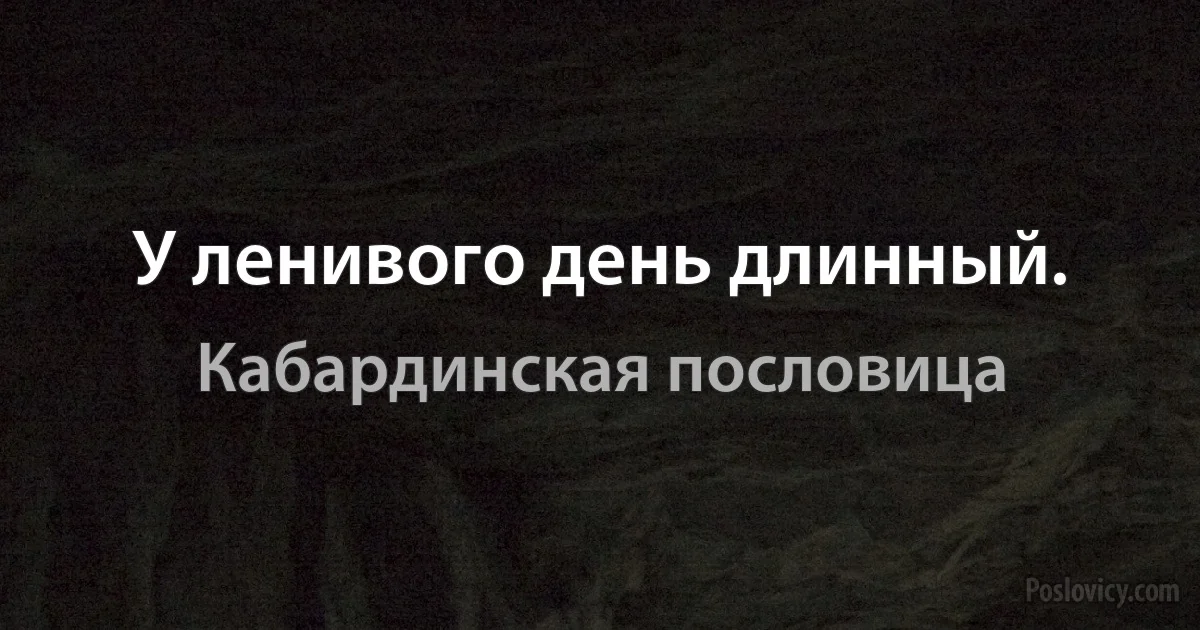 У ленивого день длинный.

Кабардинская пословица

Poslovicy.com